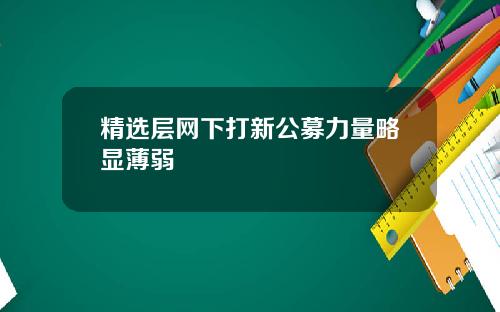 精选层网下打新公募力量略显薄弱